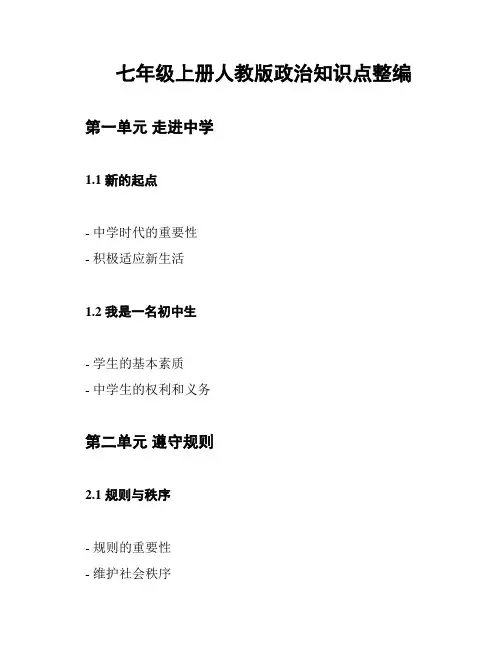 七年级上册人教版政治知识点整编

第一单元 走进中学

1.1 新的起点

- 中学时代的重要性
- 积极适应新生活

1.2 我是一名初中生

- 学生的基本素质
- 中学生的权利和义务

第二单元 遵守规则

2.1 规则与秩序

- 规则的重要性
- 维护社会秩序